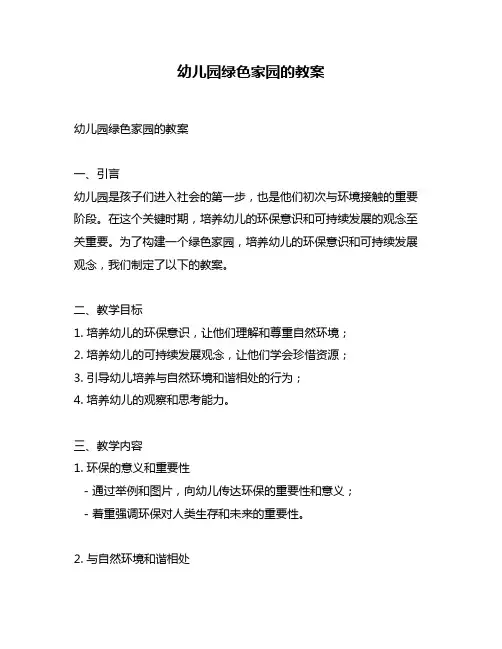 幼儿园绿色家园的教案

幼儿园绿色家园的教案

一、引言
幼儿园是孩子们进入社会的第一步，也是他们初次与环境接触的重要阶段。在这个关键时期，培养幼儿的环保意识和可持续发展的观念至关重要。为了构建一个绿色家园，培养幼儿的环保意识和可持续发展观念，我们制定了以下的教案。

二、教学目标
1. 培养幼儿的环保意识，让他们理解和尊重自然环境；
2. 培养幼儿的可持续发展观念，让他们学会珍惜资源；
3. 引导幼儿培养与自然环境和谐相处的行为；
4. 培养幼儿的观察和思考能力。

三、教学内容
1. 环保的意义和重要性
- 通过举例和图片，向幼儿传达环保的重要性和意义；
- 着重强调环保对人类生存和未来的重要性。

2. 与自然环境和谐相处